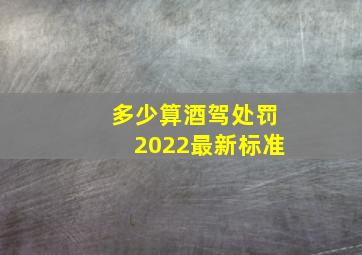 多少算酒驾处罚
2022最新标准